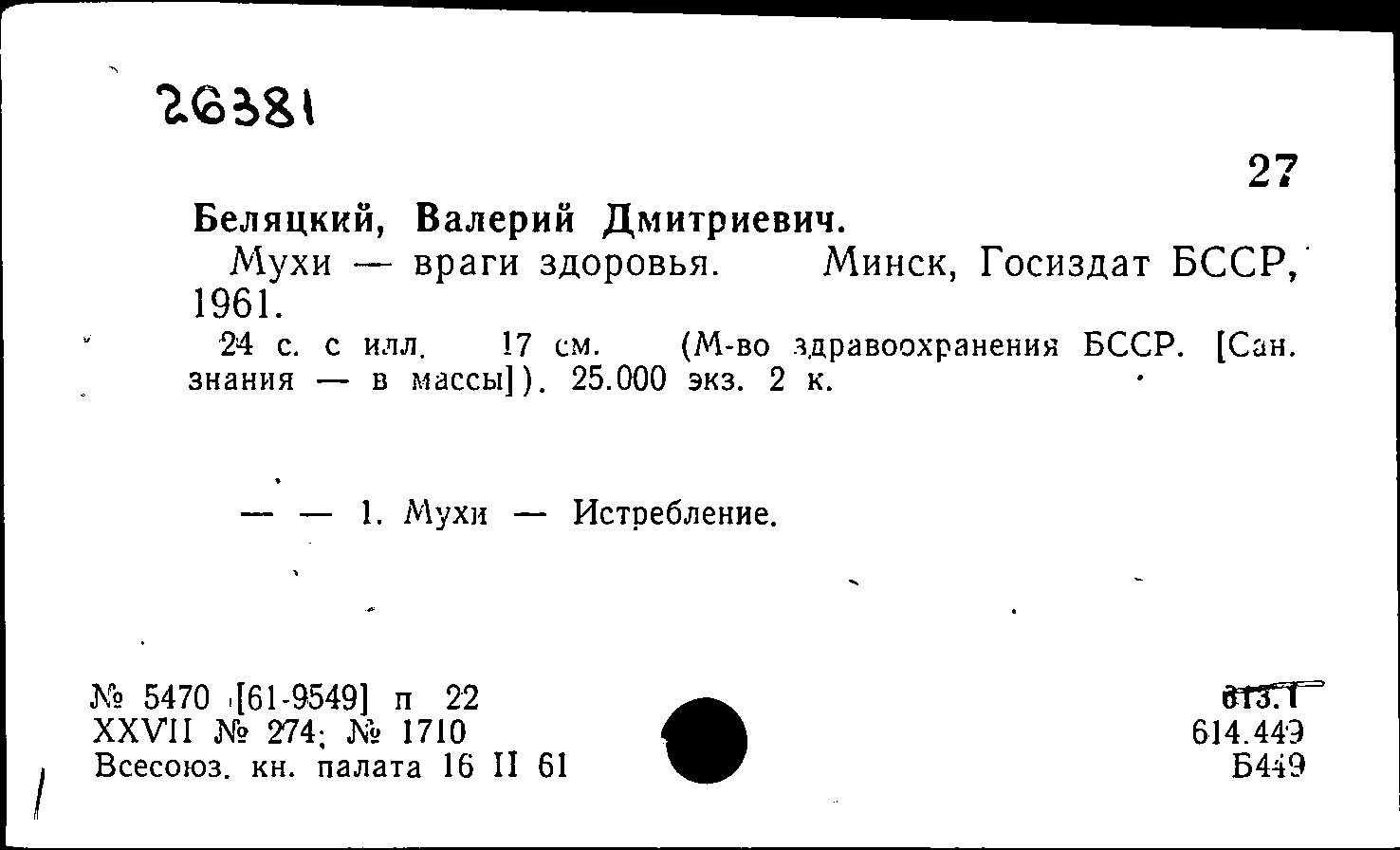 26381

27

Беляцкий, Валерий Дмитриевич.

Мухи — враги здоровья. Минск, Госиздат БССР, 1961.

24 с. с илл. 17 см. (М-во здравоохранения БССР. [Сан. знания — в массы]). 25.000 экз. 2 к.

— — 1. Мухи — Истребление.

№ 5470 [61-9549] п 22
XXVII № 274; № 1710
Всесоюз. кн. палата 16 II 61

613.1
614.449
Б449